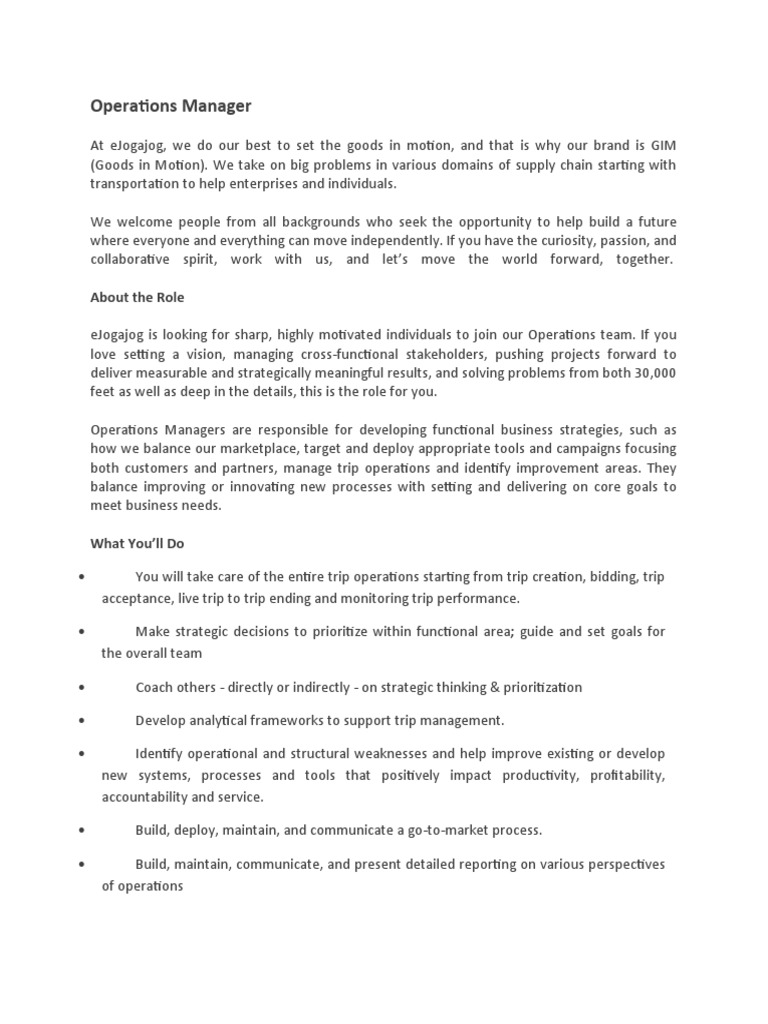 Operations Manager

At eJogajog, we do our best to set the goods in motion, and that is why our brand is GIM (Goods in Motion). We take on big problems in various domains of supply chain starting with transportation to help enterprises and individuals.

We welcome people from all backgrounds who seek the opportunity to help build a future where everyone and everything can move independently. If you have the curiosity, passion, and collaborative spirit, work with us, and let's move the world forward, together.

About the Role

eJogajog is looking for sharp, highly motivated individuals to join our Operations team. If you love setting a vision, managing cross-functional stakeholders, pushing projects forward to deliver measurable and strategically meaningful results, and solving problems from both 30,000 feet as well as deep in the details, this is the role for you.

Operations Managers are responsible for developing functional business strategies, such as how we balance our marketplace, target and deploy appropriate tools and campaigns focusing both customers and partners, manage trip operations and identify improvement areas. They balance improving or innovating new processes with setting and delivering on core goals to meet business needs.

What You'll Do

• You will take care of the entire trip operations starting from trip creation, bidding, trip acceptance, live trip to trip ending and monitoring trip performance.

• Make strategic decisions to prioritize within functional area; guide and set goals for the overall team

• Coach others - directly or indirectly - on strategic thinking & prioritization

• Develop analytical frameworks to support trip management.

• Identify operational and structural weaknesses and help improve existing or develop new systems, processes and tools that positively impact productivity, profitability, accountability and service.

• Build, deploy, maintain, and communicate a go-to-market process.

• Build, maintain, communicate, and present detailed reporting on various perspectives of operations